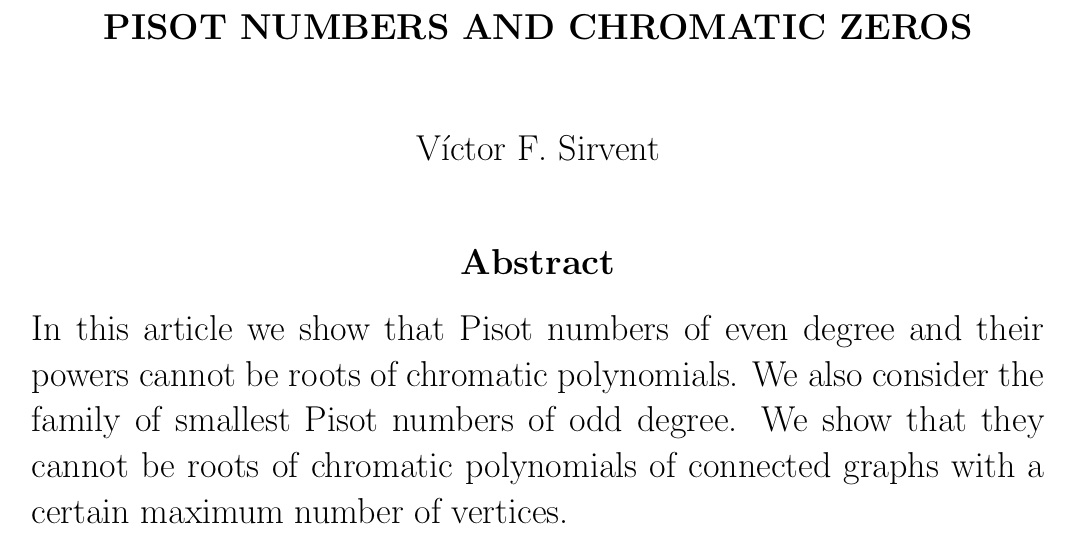 PISOT NUMBERS AND CHROMATIC ZEROS

Víctor F. Sirvent

Abstract

In this article we show that Pisot numbers of even degree and their powers cannot be roots of chromatic polynomials. We also consider the family of smallest Pisot numbers of odd degree. We show that they cannot be roots of chromatic polynomials of connected graphs with a certain maximum number of vertices.